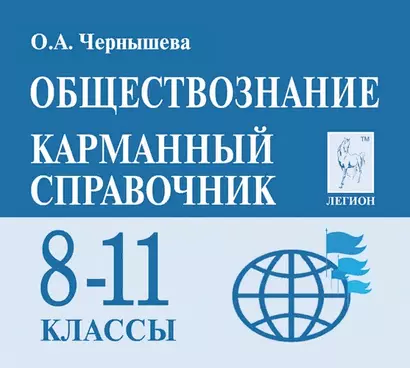 О.А. Чернышева

ОБЩЕСТВОЗНАНИЕ

КАРМАННЫЙ СПРАВОЧНИК

TM
ЛЕГИОН

8-11
КЛАССЫ